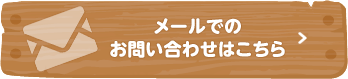 メールでの
お問い合わせはこちら